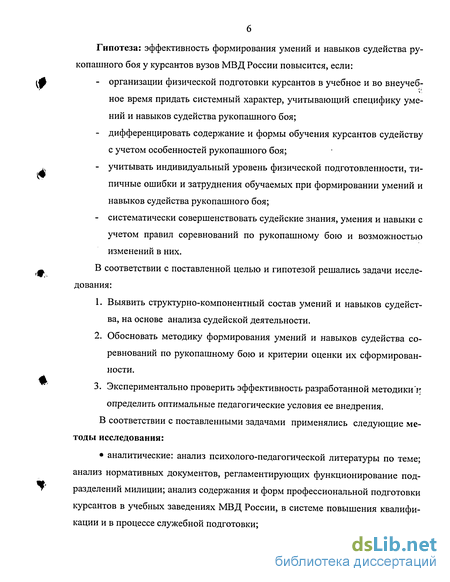 6

**Гипотеза:** эффективность формирования умений и навыков судейства рукопашного боя у курсантов вузов МВД России повысится, если:

- организации физической подготовки курсантов в учебное и во внеучебное время придать системный характер, учитывающий специфику умений и навыков судейства рукопашного боя;
- дифференцировать содержание и формы обучения курсантов судейству с учетом особенностей рукопашного боя;
- учитывать индивидуальный уровень физической подготовленности, типичные ошибки и затруднения обучаемых при формировании умений и навыков судейства рукопашного боя;
- систематически совершенствовать судейские знания, умения и навыки с учетом правил соревнований по рукопашному бою и возможностью изменений в них.

В соответствии с поставленной целью и гипотезой решались задачи исследования:

1. Выявить структурно-компонентный состав умений и навыков судейства, на основе анализа судейской деятельности.
2. Обосновать методику формирования умений и навыков судейства соревнований по рукопашному бою и критерии оценки их сформированности.
3. Экспериментально проверить эффективность разработанной методики и определить оптимальные педагогические условия ее внедрения.

В соответствии с поставленными задачами применялись следующие **методы исследования:**

• аналитические: анализ психолого-педагогической литературы по теме; анализ нормативных документов, регламентирующих функционирование подразделений милиции; анализ содержания и форм профессиональной подготовки курсантов в учебных заведениях МВД России, в системе повышения квалификации и в процессе служебной подготовки;

dsLib.net
библиотека диссертаций